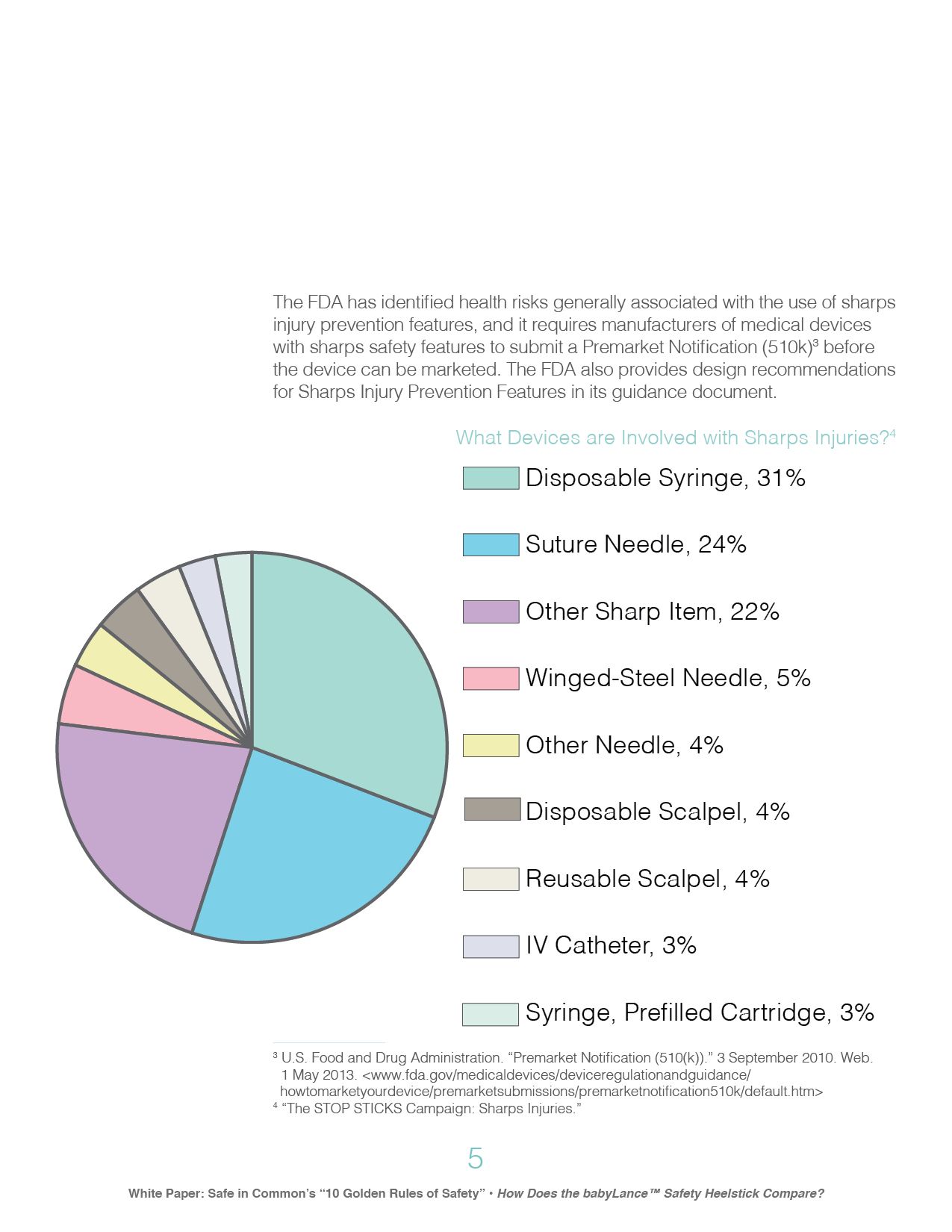 The FDA has identified health risks generally associated with the use of sharps injury prevention features, and it requires manufacturers of medical devices with sharps safety features to submit a Premarket Notification (510k)$^3$ before the device can be marketed. The FDA also provides design recommendations for Sharps Injury Prevention Features in its guidance document.

What Devices are Involved with Sharps Injuries?$^4$

Disposable Syringe, 31%

Suture Needle, 24%

Other Sharp Item, 22%

Winged-Steel Needle, 5%

Other Needle, 4%

Disposable Scalpel, 4%

Reusable Scalpel, 4%

IV Catheter, 3%

Syringe, Prefilled Cartridge, 3%

$^3$ U.S. Food and Drug Administration. “Premarket Notification (510(k)).” 3 September 2010. Web. 1 May 2013. <www.fda.gov/medicaldevices/deviceregulationandguidance/howtomarketyourdevice/premarketsubmissions/premarketnotification510k/default.htm>
$^4$ “The STOP STICKS Campaign: Sharps Injuries.”

5

White Paper: Safe in Common’s “10 Golden Rules of Safety” • How Does the babyLance™ Safety Heelstick Compare?